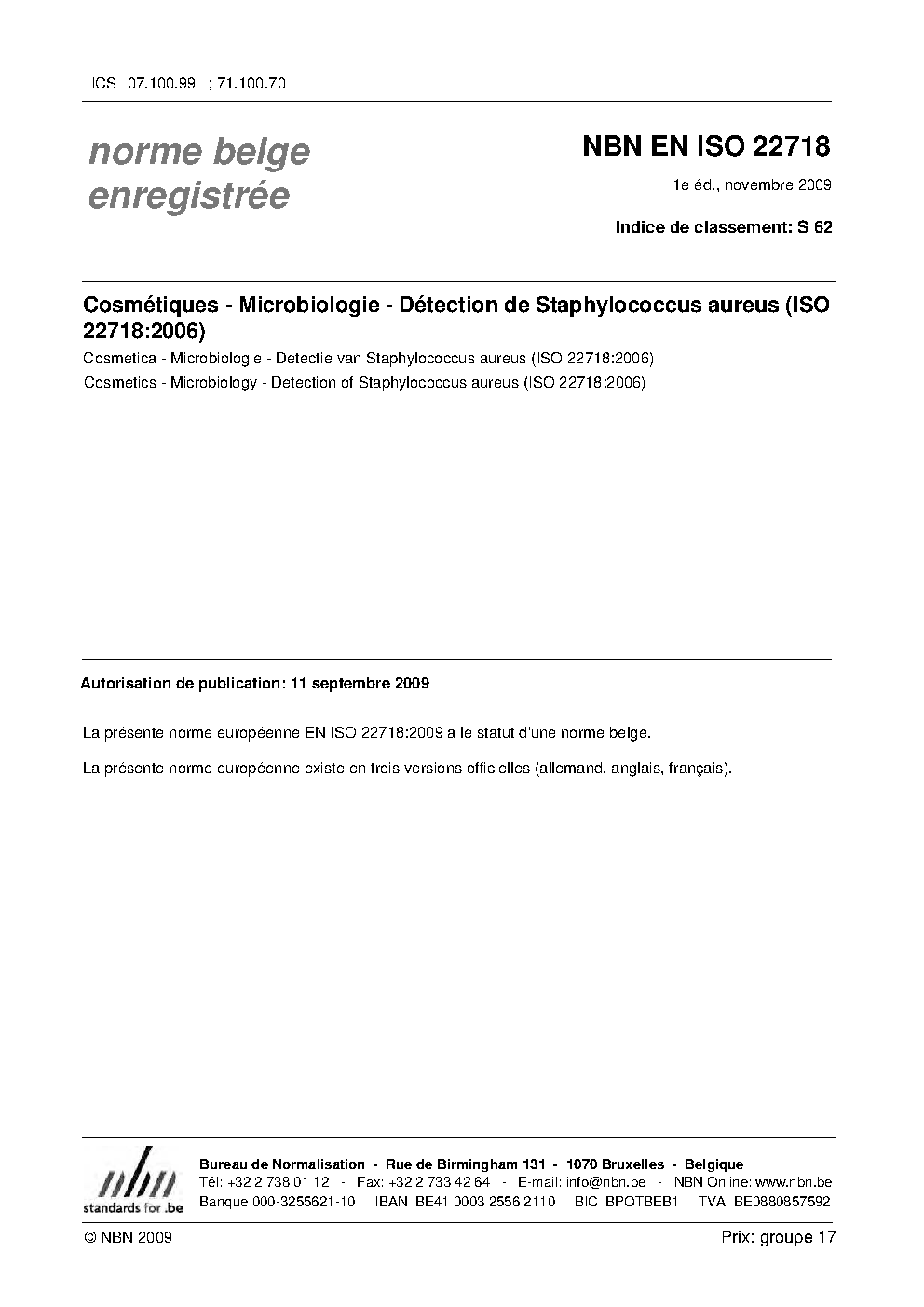 ICS 07.100.99 ; 71.100.70

norme belge enregistrée

NBN EN ISO 22718

1e éd., novembre 2009

Indice de classement: S 62

Cosmétiques - Microbiologie - Détection de Staphylococcus aureus (ISO 22718:2006)

Cosmetica - Microbiologie - Detectie van Staphylococcus aureus (ISO 22718:2006)

Cosmetics - Microbiology - Detection of Staphylococcus aureus (ISO 22718:2006)

Autorisation de publication: 11 septembre 2009

La présente norme européenne EN ISO 22718:2009 a le statut d'une norme belge.

La présente norme européenne existe en trois versions officielles (allemand, anglais, français).

nbn
standards for .be

Bureau de Normalisation - Rue de Birmingham 131 - 1070 Bruxelles - Belgique
Tél: +32 2 738 01 12 - Fax: +32 2 733 42 64 - E-mail: info@nbn.be - NBN Online: www.nbn.be
Banque 000-3255621-10 IBAN BE41 0003 2556 2110 BIC BPOTBEB1 TVA BE0880857592

© NBN 2009

Prix: groupe 17